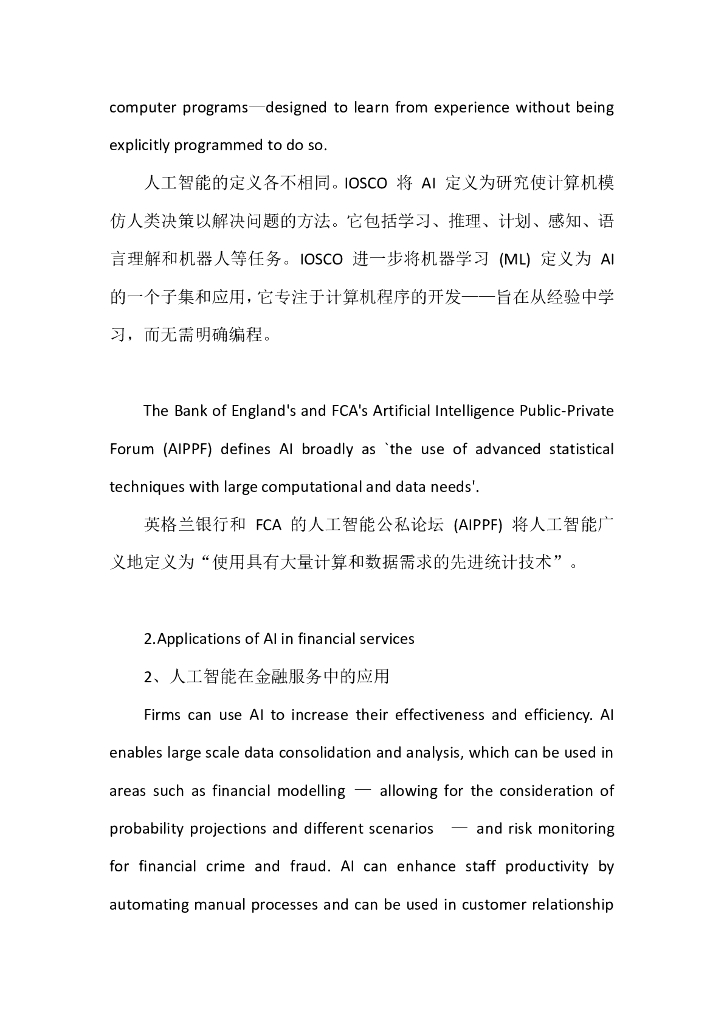 computer programs—designed to learn from experience without being explicitly programmed to do so.

人工智能的定义各不相同。IOSCO 将 AI 定义为研究使计算机模仿人类决策以解决问题的方法。它包括学习、推理、计划、感知、语言理解和机器人等任务。IOSCO 进一步将机器学习 (ML) 定义为 AI 的一个子集和应用，它专注于计算机程序的开发——旨在从经验中学习，而无需明确编程。

The Bank of England's and FCA's Artificial Intelligence Public-Private Forum (AIPPF) defines AI broadly as `the use of advanced statistical techniques with large computational and data needs'.

英格兰银行和 FCA 的人工智能公私论坛 (AIPPF) 将人工智能广义地定义为“使用具有大量计算和数据需求的先进统计技术”。

2.Applications of AI in financial services

2、人工智能在金融服务中的应用

Firms can use AI to increase their effectiveness and efficiency. AI enables large scale data consolidation and analysis, which can be used in areas such as financial modelling — allowing for the consideration of probability projections and different scenarios — and risk monitoring for financial crime and fraud. AI can enhance staff productivity by automating manual processes and can be used in customer relationship